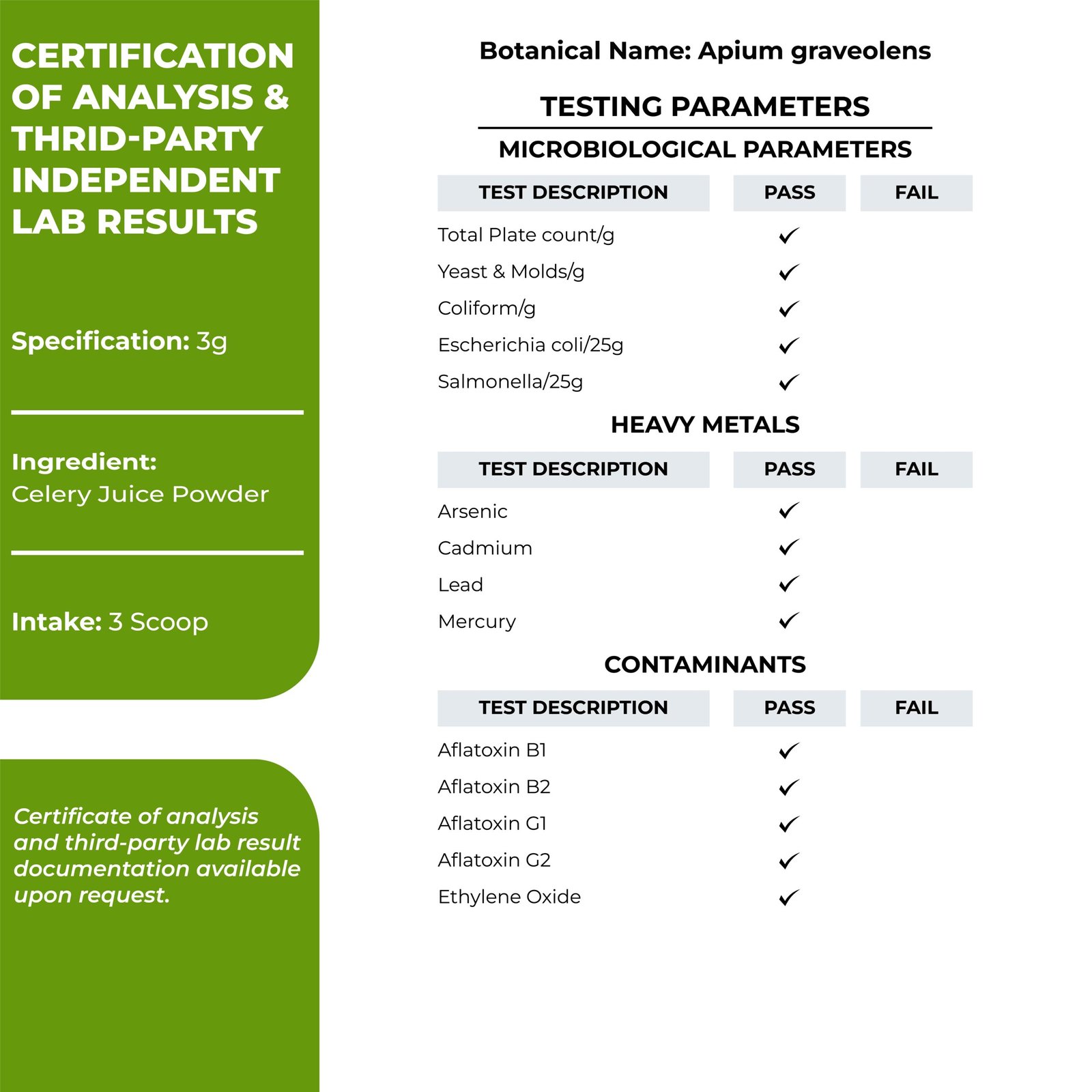 CERTIFICATION OF ANALYSIS & THRID-PARTY INDEPENDENT LAB RESULTS

Specification: 3g

Ingredient:
Celery Juice Powder

Intake: 3 Scoop

Certificate of analysis and third-party lab result documentation available upon request.

Botanical Name: Apium graveolens

TESTING PARAMETERS

MICROBIOLOGICAL PARAMETERS

| TEST DESCRIPTION | PASS | FAIL |
|---|---|---|
| Total Plate count/g | ✓ | |
| Yeast & Molds/g | ✓ | |
| Coliform/g | ✓ | |
| Escherichia coli/25g | ✓ | |
| Salmonella/25g | ✓ | |

HEAVY METALS

| TEST DESCRIPTION | PASS | FAIL |
|---|---|---|
| Arsenic | ✓ | |
| Cadmium | ✓ | |
| Lead | ✓ | |
| Mercury | ✓ | |

CONTAMINANTS

| TEST DESCRIPTION | PASS | FAIL |
|---|---|---|
| Aflatoxin B1 | ✓ | |
| Aflatoxin B2 | ✓ | |
| Aflatoxin G1 | ✓ | |
| Aflatoxin G2 | ✓ | |
| Ethylene Oxide | ✓ | |